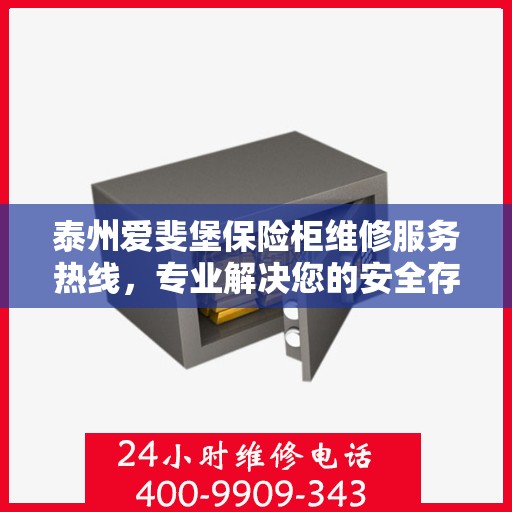 泰州爱斐堡保险柜维修服务热线，专业解决您的安全存

24小时维修电话
400-9909-343